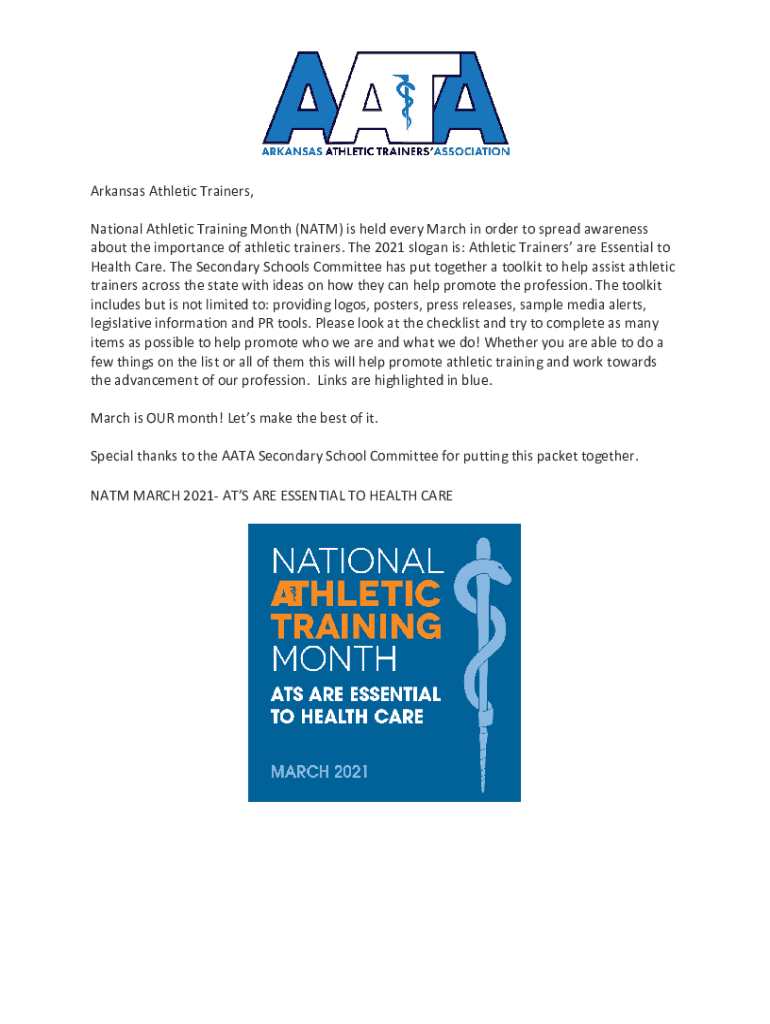 AATA
ARKANSAS ATHLETIC TRAINERS' ASSOCIATION

Arkansas Athletic Trainers,

National Athletic Training Month (NATM) is held every March in order to spread awareness about the importance of athletic trainers. The 2021 slogan is: Athletic Trainers' are Essential to Health Care. The Secondary Schools Committee has put together a toolkit to help assist athletic trainers across the state with ideas on how they can help promote the profession. The toolkit includes but is not limited to: providing logos, posters, press releases, sample media alerts, legislative information and PR tools. Please look at the checklist and try to complete as many items as possible to help promote who we are and what we do! Whether you are able to do a few things on the list or all of them this will help promote athletic training and work towards the advancement of our profession. Links are highlighted in blue.

March is OUR month! Let's make the best of it.

Special thanks to the AATA Secondary School Committee for putting this packet together.

NATM MARCH 2021- AT'S ARE ESSENTIAL TO HEALTH CARE

NATIONAL ATHLETIC TRAINING MONTH
ATS ARE ESSENTIAL TO HEALTH CARE
MARCH 2021